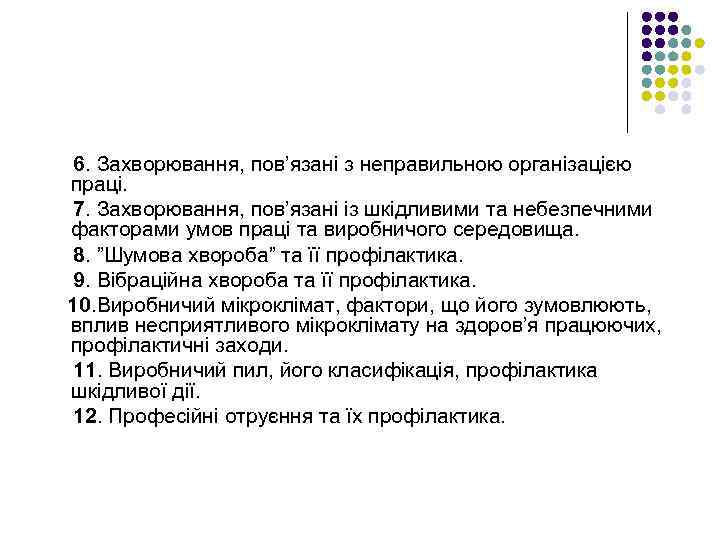 6. Захворювання, пов’язані з неправильною організацією праці.

7. Захворювання, пов’язані із шкідливими та небезпечними факторами умов праці та виробничого середовища.

8. ”Шумова хвороба” та її профілактика.

9. Вібраційна хвороба та її профілактика.

10.Виробничий мікроклімат, фактори, що його зумовлюють, вплив несприятливого мікроклімату на здоров’я працюючих, профілактичні заходи.

11. Виробничий пил, його класифікація, профілактика шкідливої дії.

12. Професійні отруєння та їх профілактика.